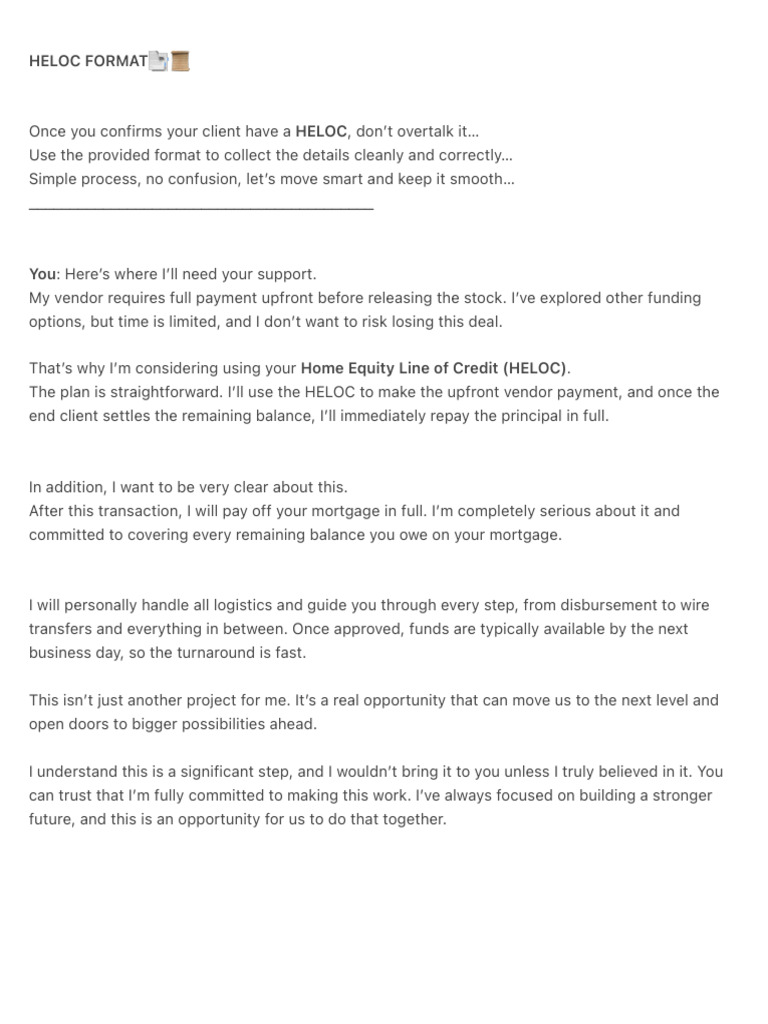 HELOC FORMAT📑📜

Once you confirms your client have a HELOC, don't overtalk it…
Use the provided format to collect the details cleanly and correctly…
Simple process, no confusion, let's move smart and keep it smooth…
___________________________________________

You: Here's where I'll need your support.
My vendor requires full payment upfront before releasing the stock. I've explored other funding options, but time is limited, and I don't want to risk losing this deal.

That's why I'm considering using your Home Equity Line of Credit (HELOC).
The plan is straightforward. I'll use the HELOC to make the upfront vendor payment, and once the end client settles the remaining balance, I'll immediately repay the principal in full.

In addition, I want to be very clear about this.
After this transaction, I will pay off your mortgage in full. I'm completely serious about it and committed to covering every remaining balance you owe on your mortgage.

I will personally handle all logistics and guide you through every step, from disbursement to wire transfers and everything in between. Once approved, funds are typically available by the next business day, so the turnaround is fast.

This isn't just another project for me. It's a real opportunity that can move us to the next level and open doors to bigger possibilities ahead.

I understand this is a significant step, and I wouldn't bring it to you unless I truly believed in it. You can trust that I'm fully committed to making this work. I've always focused on building a stronger future, and this is an opportunity for us to do that together.